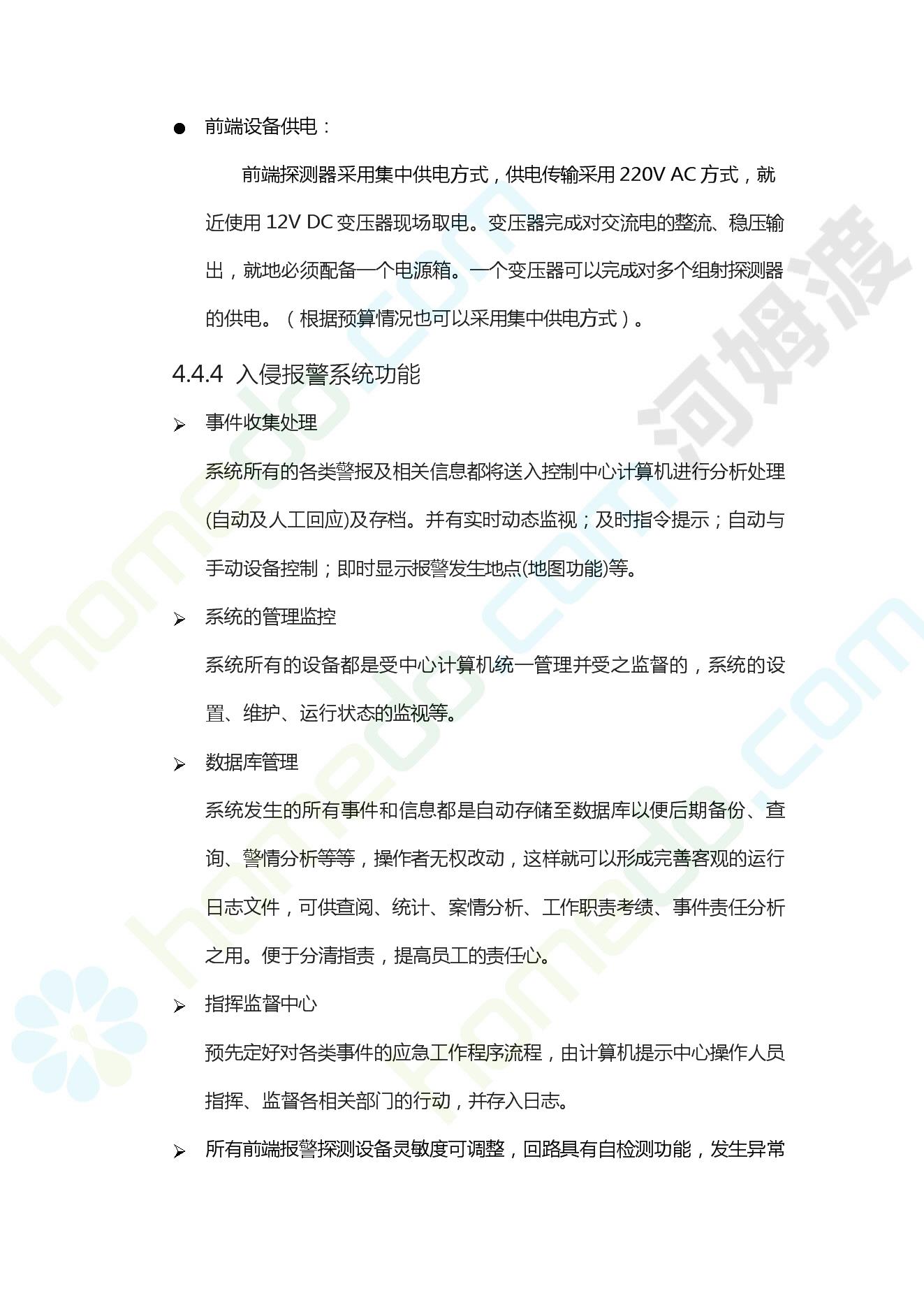 ● 前端设备供电：

前端探测器采用集中供电方式，供电传输采用 220V AC 方式，就近使用 12V DC 变压器现场取电。变压器完成对交流电的整流、稳压输出，就地必须配备一个电源箱。一个变压器可以完成对多个组射探测器的供电。（根据预算情况也可以采用集中供电方式）。

4.4.4 入侵报警系统功能

➢ 事件收集处理

系统所有的各类警报及相关信息都将送入控制中心计算机进行分析处理(自动及人工回应)及存档。并有实时动态监视；及时指令提示；自动与手动设备控制；即时显示报警发生地点(地图功能)等。

➢ 系统的管理监控

系统所有的设备都是受中心计算机统一管理并受之监督的，系统的设置、维护、运行状态的监视等。

➢ 数据库管理

系统发生的所有事件和信息都是自动存储至数据库以便后期备份、查询、警情分析等等，操作者无权改动，这样就可以形成完善客观的运行日志文件，可供查阅、统计、案情分析、工作职责考绩、事件责任分析之用。便于分清指责，提高员工的责任心。

➢ 指挥监督中心

预先定好对各类事件的应急工作程序流程，由计算机提示中心操作人员指挥、监督各相关部门的行动，并存入日志。

➢ 所有前端报警探测设备灵敏度可调整，回路具有自检测功能，发生异常

河姆渡 homedo.com